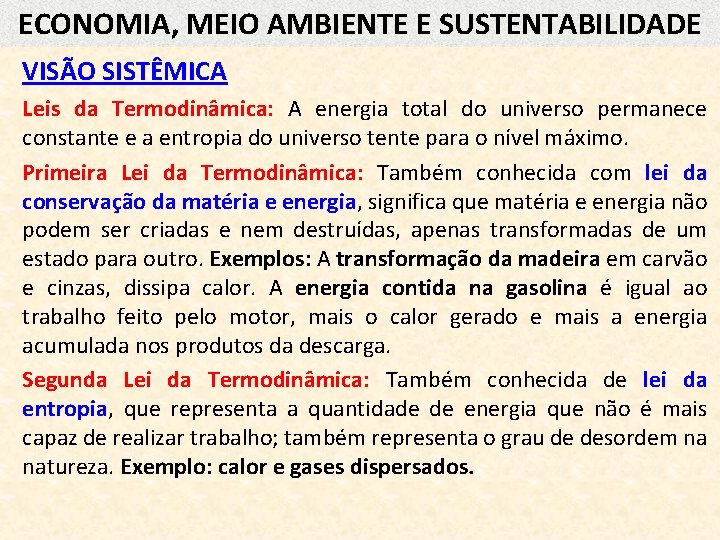 ECONOMIA, MEIO AMBIENTE E SUSTENTABILIDADE

VISÃO SISTÊMICA

Leis da Termodinâmica: A energia total do universo permanece constante e a entropia do universo tente para o nível máximo.

Primeira Lei da Termodinâmica: Também conhecida com lei da conservação da matéria e energia, significa que matéria e energia não podem ser criadas e nem destruídas, apenas transformadas de um estado para outro. Exemplos: A transformação da madeira em carvão e cinzas, dissipa calor. A energia contida na gasolina é igual ao trabalho feito pelo motor, mais o calor gerado e mais a energia acumulada nos produtos da descarga.

Segunda Lei da Termodinâmica: Também conhecida de lei da entropia, que representa a quantidade de energia que não é mais capaz de realizar trabalho; também representa o grau de desordem na natureza. Exemplo: calor e gases dispersados.